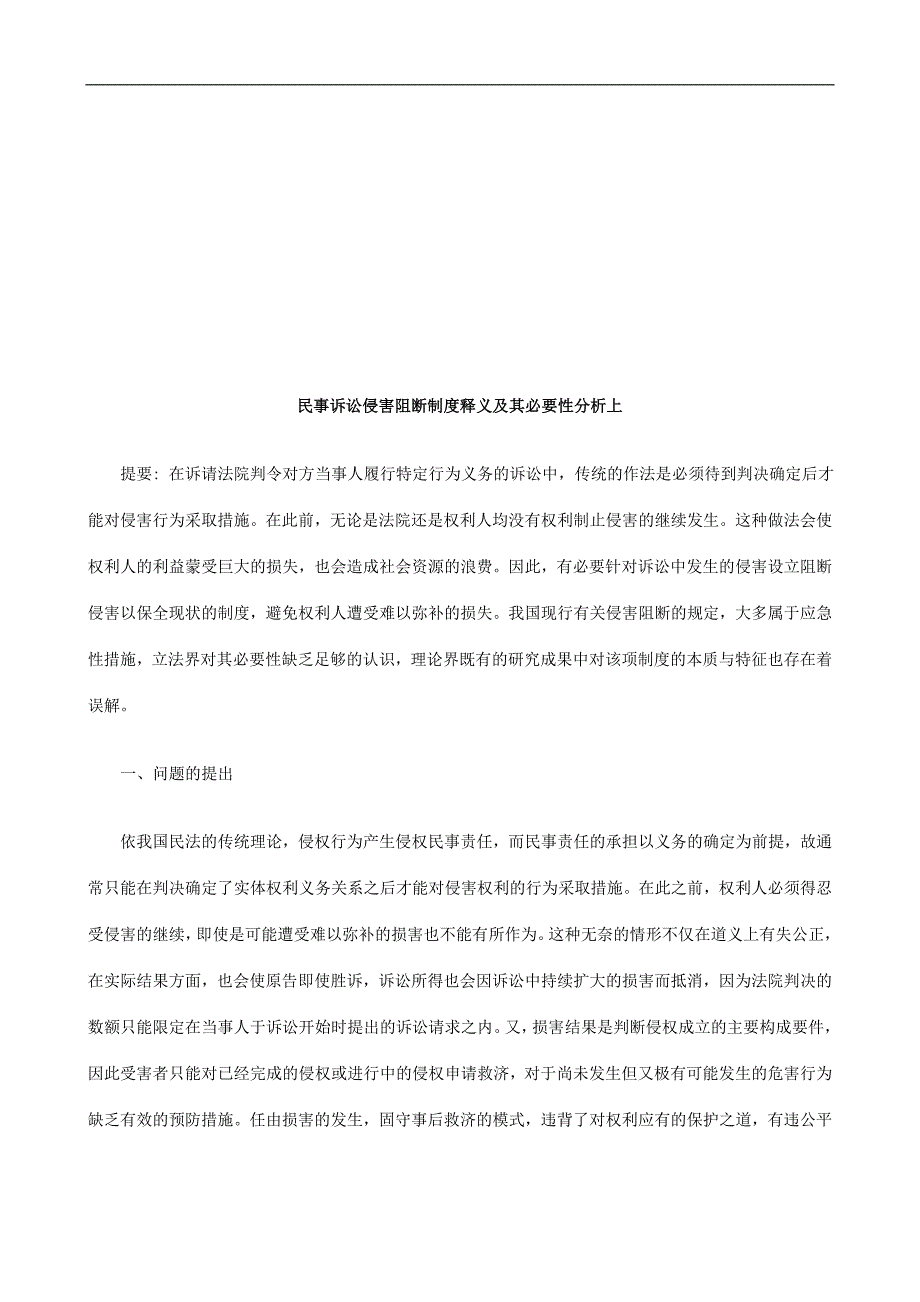 民事诉讼侵害阻断制度释义及其必要性分析上

提要：在诉请法院判令对方当事人履行特定行为义务的诉讼中，传统的作法是必须待到判决确定后才能对侵害行为采取措施。在此前，无论是法院还是权利人均没有权利制止侵害的继续发生。这种做法会使权利人的利益蒙受巨大的损失，也会造成社会资源的浪费。因此，有必要针对诉讼中发生的侵害设立阻断侵害以保全现状的制度，避免权利人遭受难以弥补的损失。我国现行有关侵害阻断的规定，大多属于应急性措施，立法界对其必要性缺乏足够的认识，理论界既有的研究成果中对该项制度的本质与特征也存在着误解。

一、问题的提出

依我国民法的传统理论，侵权行为产生侵权民事责任，而民事责任的承担以义务的确定为前提，故通常只能在判决确定了实体权利义务关系之后才能对侵害权利的行为采取措施。在此之前，权利人必须得忍受侵害的继续，即使是可能遭受难以弥补的损害也不能有所作为。这种无奈的情形不仅在道义上有失公正，在实际结果方面，也会使原告即使胜诉，诉讼所得也会因诉讼中持续扩大的损害而抵消，因为法院判决的数额只能限定在当事人于诉讼开始时提出的诉讼请求之内。又，损害结果是判断侵权成立的主要构成要件，因此受害者只能对已经完成的侵权或进行中的侵权申请救济，对于尚未发生但又极有可能发生的危害行为缺乏有效的预防措施。任由损害的发生，固守事后救济的模式，违背了对权利应有的保护之道，有违公平